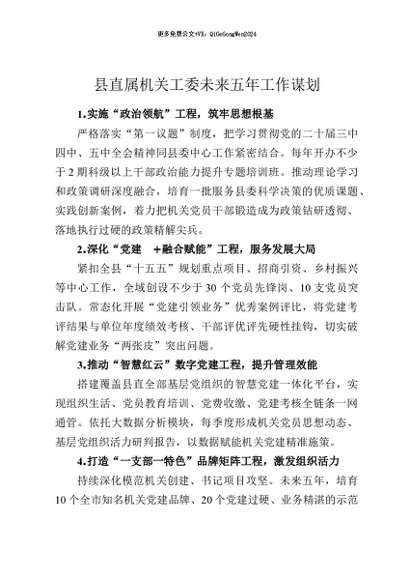 更多免费公文+VX：QiGeGongWen2024

县直属机关工委未来五年工作谋划

1.实施“政治领航”工程，筑牢思想根基

严格落实“第一议题”制度，把学习贯彻党的二十届三中四中、五中全会精神同县委中心工作紧密结合。每年开办不少于2期科级以上干部政治能力提升专题培训班。推动理论学习和政策调研深度融合，培育一批服务县委科学决策的优质课题、实践创新案例，着力把机关党员干部锻造成为政策钻研透彻、落地执行过硬的政策精解尖兵。

2.深化“党建 +融合赋能”工程，服务发展大局

紧扣全县“十五五”规划重点项目、招商引资、乡村振兴等中心工作，全域创设不少于30个党员先锋岗、10支党员突击队。常态化开展“党建引领业务”优秀案例评比，将党建考评结果与单位年度绩效考核、干部评优评先硬性挂钩，切实破解党建业务“两张皮”突出问题。

3.推动“智慧红云”数字党建工程，提升管理效能

搭建覆盖县直全部基层党组织的智慧党建一体化平台，实现组织生活、党员教育培训、党费收缴、党建考核全链条一网通管。依托大数据分析模块，每季度形成机关党员思想动态、基层党组织活力研判报告，以数据赋能机关党建精准施策。

4.打造“一支部一特色”品牌矩阵工程，激发组织活力

持续深化模范机关创建、书记项目攻坚。未来五年，培育10个全市知名机关党建品牌、20个党建过硬、业务精湛的示范